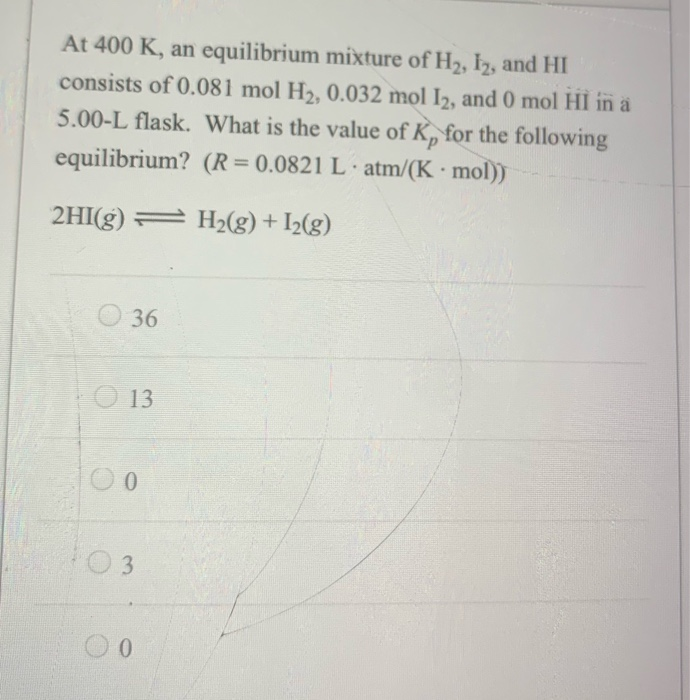 At 400 K, an equilibrium mixture of $H_2$, $I_2$, and HI consists of 0.081 mol $H_2$, 0.032 mol $I_2$, and 0 mol HI in a 5.00-L flask. What is the value of $K_p$ for the following equilibrium? ($R = 0.0821$ L · atm/(K · mol))

$2HI(g) \rightleftharpoons H_2(g) + I_2(g)$

36

13

0

3

0